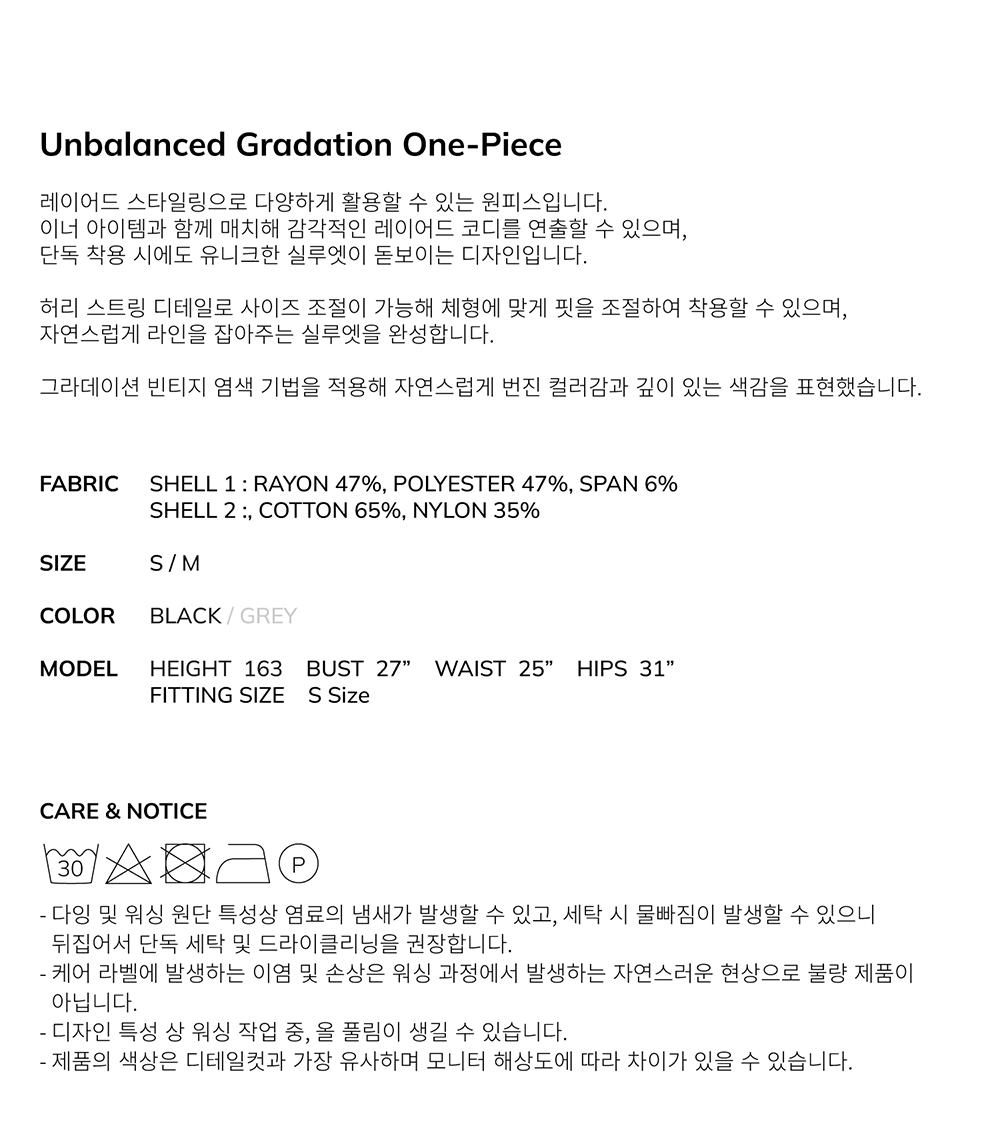 Unbalanced Gradation One-Piece

레이어드 스타일링으로 다양하게 활용할 수 있는 원피스입니다. 이너 아이템과 함께 매치해 감각적인 레이어드 코디를 연출할 수 있으며, 단독 착용 시에도 유니크한 실루엣이 돋보이는 디자인입니다.

허리 스트링 디테일로 사이즈 조절이 가능해 체형에 맞게 핏을 조절하여 착용할 수 있으며, 자연스럽게 라인을 잡아주는 실루엣을 완성합니다.

그라데이션 빈티지 염색 기법을 적용해 자연스럽게 번진 컬러감과 깊이 있는 색감을 표현했습니다.

FABRIC SHELL 1 : RAYON 47%, POLYESTER 47%, SPAN 6%
SHELL 2 :, COTTON 65%, NYLON 35%

SIZE S / M

COLOR BLACK / GREY

MODEL HEIGHT 163 BUST 27" WAIST 25" HIPS 31"
FITTING SIZE S Size

CARE & NOTICE

30 P

- 다잉 및 워싱 원단 특성상 염료의 냄새가 발생할 수 있고, 세탁 시 물빠짐이 발생할 수 있으니 뒤집어서 단독 세탁 및 드라이클리닝을 권장합니다.
- 케어 라벨에 발생하는 이염 및 손상은 워싱 과정에서 발생하는 자연스러운 현상으로 불량 제품이 아닙니다.
- 디자인 특성 상 워싱 작업 중, 올 풀림이 생길 수 있습니다.
- 제품의 색상은 디테일컷과 가장 유사하며 모니터 해상도에 따라 차이가 있을 수 있습니다.